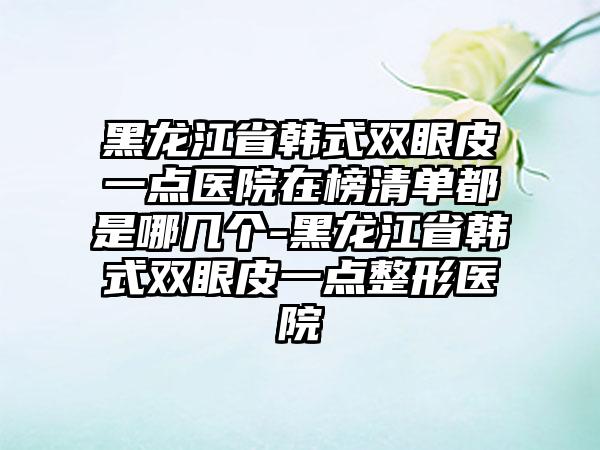 黑龙江省韩式双眼皮一点医院在榜清单都是哪几个-黑龙江省韩式双眼皮一点整形医院